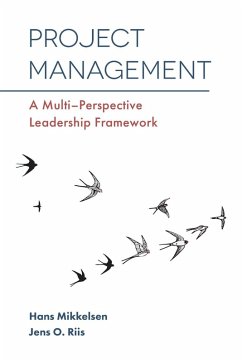 PROJECT MANAGEMENT

A Multi–Perspective Leadership Framework

Hans Mikkelsen
Jens O. Riis